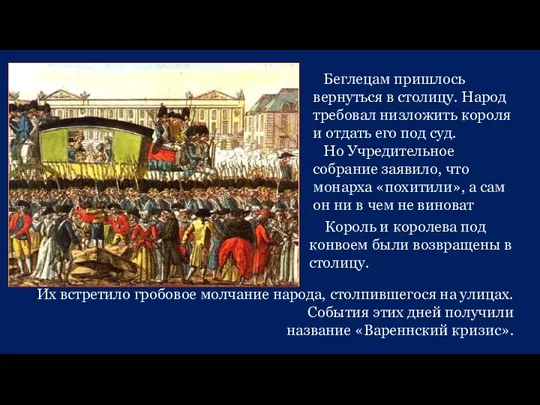 Беглецам пришлось вернуться в столицу. Народ требовал низложить короля и отдать его под суд.

Но Учредительное собрание заявило, что монарха «похитили», а сам он ни в чем не виноват

Король и королева под конвоем были возвращены в столицу.

Их встретило гробовое молчание народа, столпившегося на улицах. События этих дней получили название «Вареннский кризис».